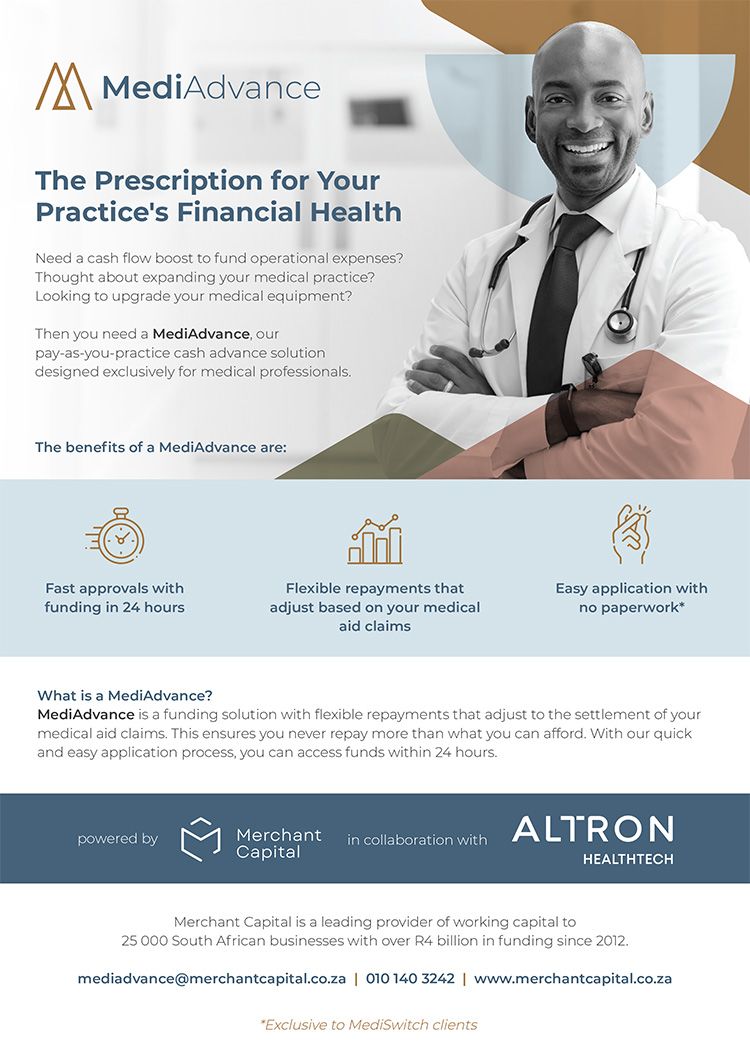 MediAdvance

The Prescription for Your Practice's Financial Health

Need a cash flow boost to fund operational expenses? Thought about expanding your medical practice? Looking to upgrade your medical equipment?

Then you need a MediAdvance, our pay-as-you-practice cash advance solution designed exclusively for medical professionals.

The benefits of a MediAdvance are:

Fast approvals with funding in 24 hours

Flexible repayments that adjust based on your medical aid claims

Easy application with no paperwork*

What is a MediAdvance?
MediAdvance is a funding solution with flexible repayments that adjust to the settlement of your medical aid claims. This ensures you never repay more than what you can afford. With our quick and easy application process, you can access funds within 24 hours.

powered by Merchant Capital in collaboration with ALTRON HEALTHTECH

Merchant Capital is a leading provider of working capital to 25 000 South African businesses with over R4 billion in funding since 2012.

mediadvance@merchantcapital.co.za | 010 140 3242 | www.merchantcapital.co.za

*Exclusive to MediSwitch clients